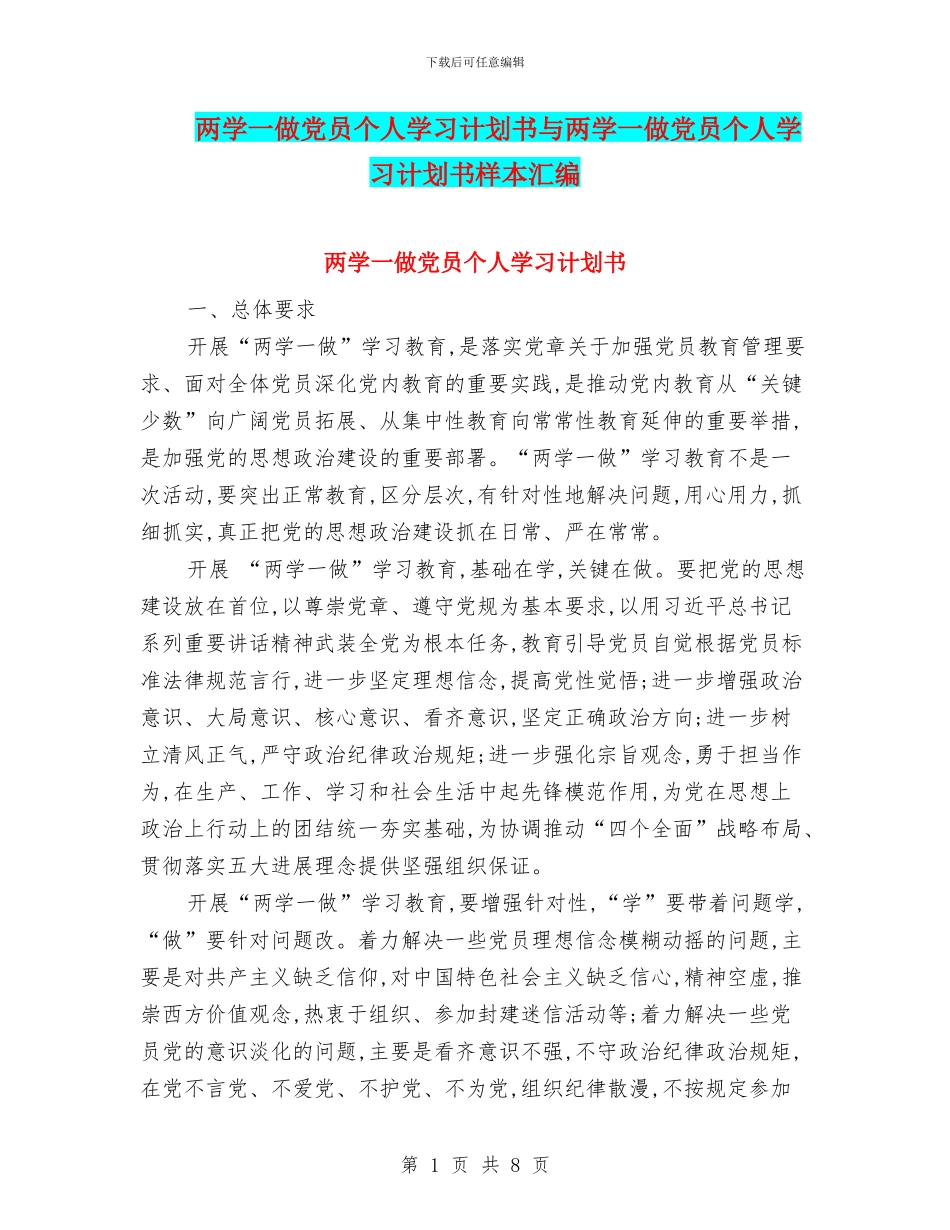 下载后可任意编辑

两学一做党员个人学习计划书与两学一做党员个人学习计划书样本汇编

两学一做党员个人学习计划书

一、总体要求

开展“两学一做”学习教育,是落实党章关于加强党员教育管理要求、面对全体党员深化党内教育的重要实践,是推动党内教育从“关键少数”向广阔党员拓展、从集中性教育向常常性教育延伸的重要举措,是加强党的思想政治建设的重要部署。“两学一做”学习教育不是一次活动,要突出正常教育,区分层次,有针对性地解决问题,用心用力,抓细抓实,真正把党的思想政治建设抓在日常、严在常常。

开展 “两学一做”学习教育,基础在学,关键在做。要把党的思想建设放在首位,以尊崇党章、遵守党规为基本要求,以用习近平总书记系列重要讲话精神武装全党为根本任务,教育引导党员自觉根据党员标准法律规范言行,进一步坚定理想信念,提高党性觉悟;进一步增强政治意识、大局意识、核心意识、看齐意识,坚定正确政治方向;进一步树立清风正气,严守政治纪律政治规矩;进一步强化宗旨观念,勇于担当作为,在生产、工作、学习和社会生活中起先锋模范作用,为党在思想上政治上行动上的团结统一夯实基础,为协调推动“四个全面”战略布局、贯彻落实五大进展理念提供坚强组织保证。

开展“两学一做”学习教育,要增强针对性,“学”要带着问题学,“做”要针对问题改。着力解决一些党员理想信念模糊动摇的问题,主要是对共产主义缺乏信仰,对中国特色社会主义缺乏信心,精神空虚,推崇西方价值观念,热衷于组织、参加封建迷信活动等;着力解决一些党员党的意识淡化的问题,主要是看齐意识不强,不守政治纪律政治规矩,在党不言党、不爱党、不护党、不为党,组织纪律散漫,不按规定参加

第 1 页 共 8 页